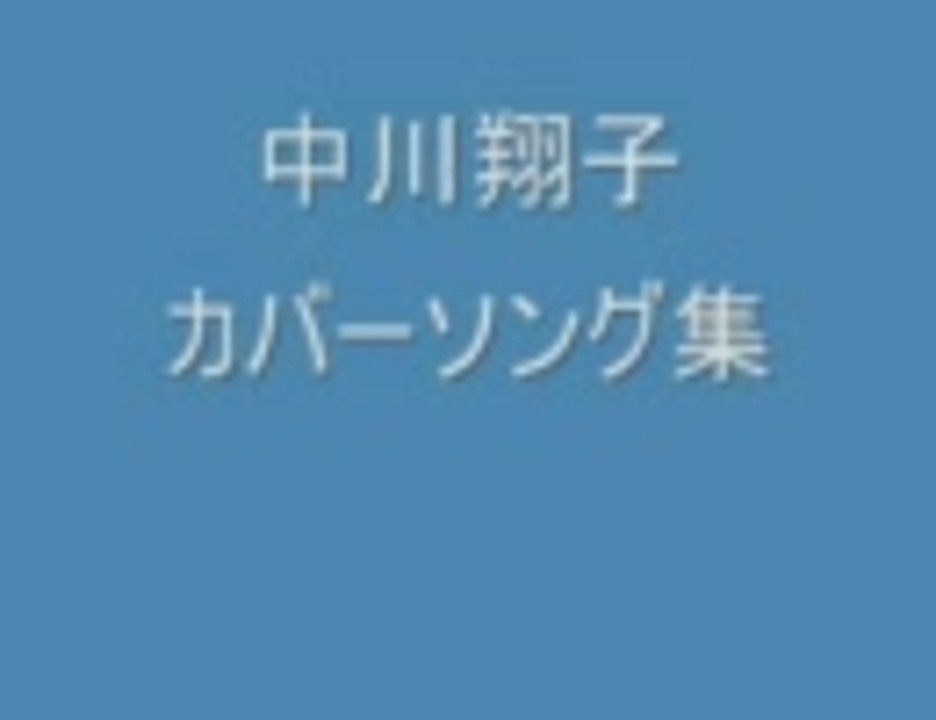 中川翔子
カバーソング集